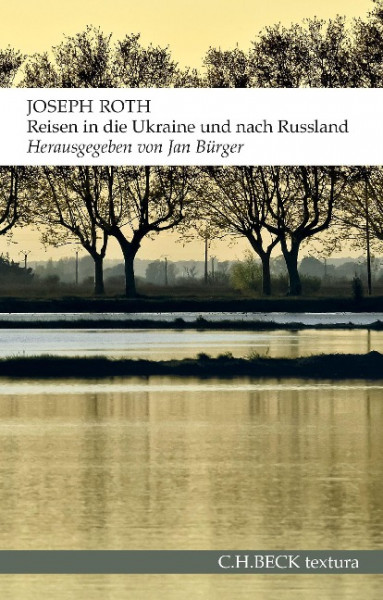 JOSEPH ROTH
Reisen in die Ukraine und nach Russland
Herausgegeben von Jan Bürger

C.H.BECK textura